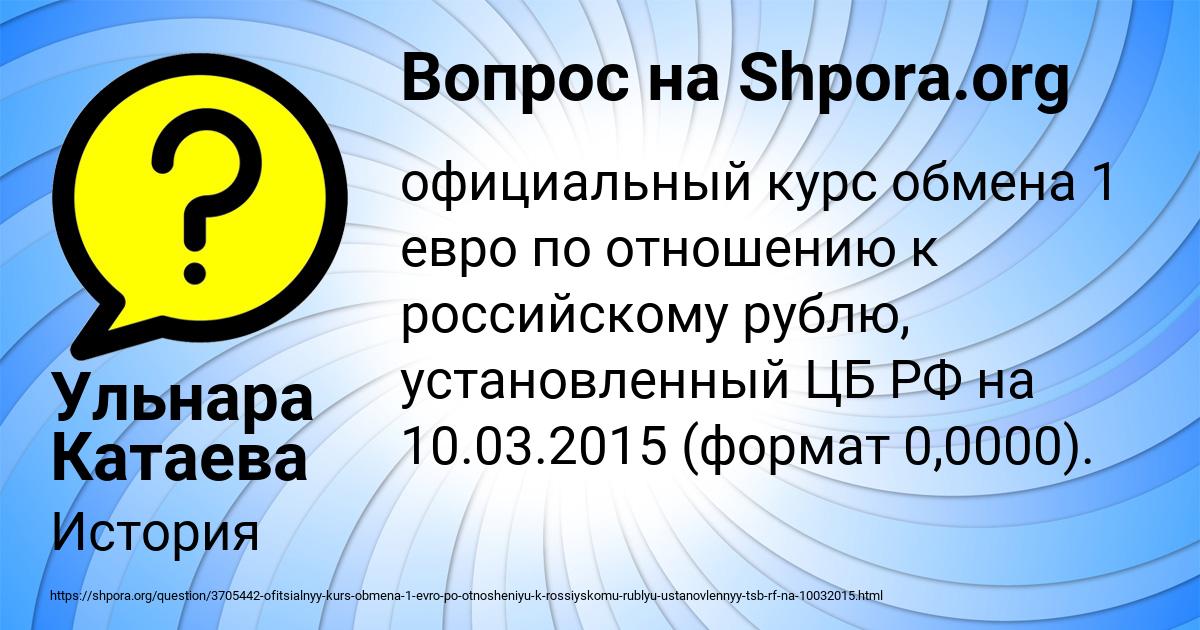 Вопрос на Shpora.org

официальный курс обмена 1 евро по отношению к российскому рублю, установленный ЦБ РФ на 10.03.2015 (формат 0,0000).

Ульнара Катаева

История

https://shpora.org/question/3705442-ofitsialnyy-kurs-obmena-1-evro-po-otnosheniyu-k-rossiyskomu-rublyu-ustanovlennyy-tsb-rf-na-10032015.html